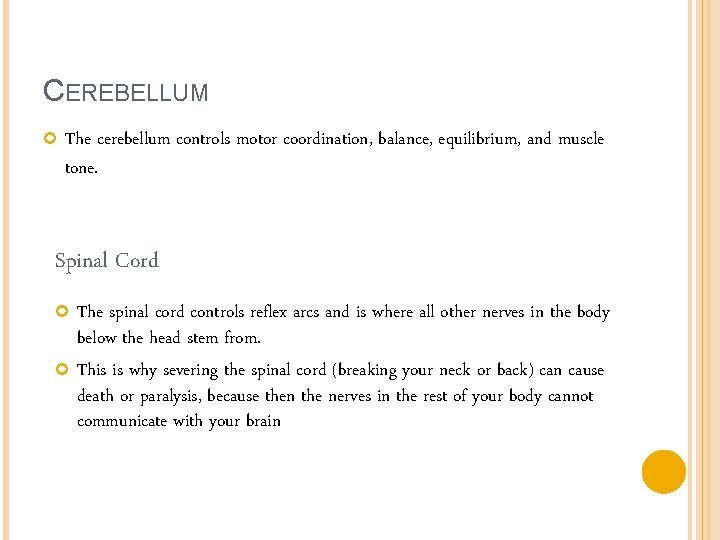 CEREBELLUM

The cerebellum controls motor coordination, balance, equilibrium, and muscle tone.

Spinal Cord

The spinal cord controls reflex arcs and is where all other nerves in the body below the head stem from.

This is why severing the spinal cord (breaking your neck or back) can cause death or paralysis, because then the nerves in the rest of your body cannot communicate with your brain